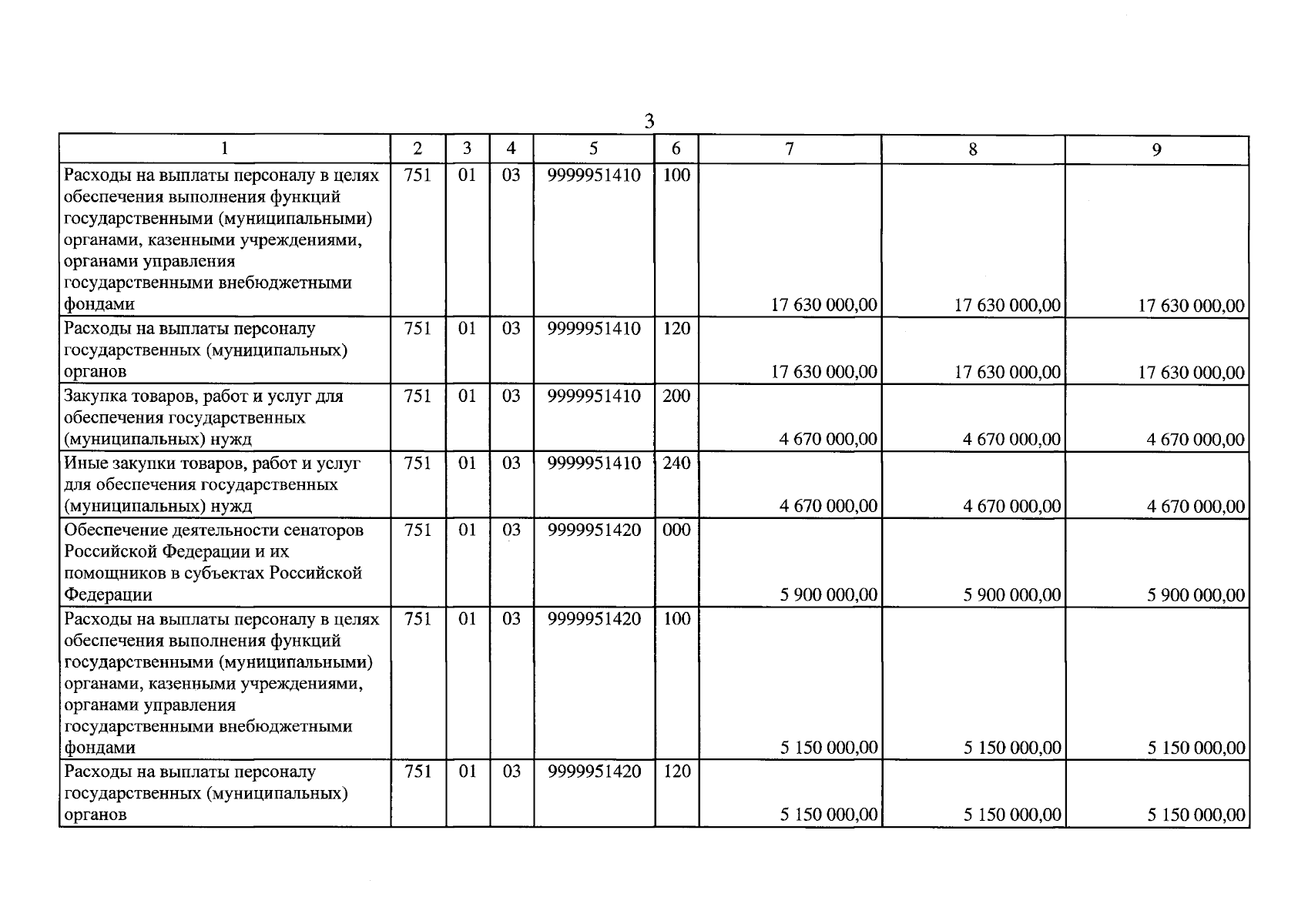 3

| 1 | 2 | 3 | 4 | 5 | 6 | 7 | 8 | 9 |
|---|---|---|---|---|---|---|---|---|
| Расходы на выплаты персоналу в целях обеспечения выполнения функций государственными (муниципальными) органами, казенными учреждениями, органами управления государственными внебюджетными фондами | 751 | 01 | 03 | 9999951410 | 100 | 17 630 000,00 | 17 630 000,00 | 17 630 000,00 |
| Расходы на выплаты персоналу государственных (муниципальных) органов | 751 | 01 | 03 | 9999951410 | 120 | 17 630 000,00 | 17 630 000,00 | 17 630 000,00 |
| Закупка товаров, работ и услуг для обеспечения государственных (муниципальных) нужд | 751 | 01 | 03 | 9999951410 | 200 | 4 670 000,00 | 4 670 000,00 | 4 670 000,00 |
| Иные закупки товаров, работ и услуг для обеспечения государственных (муниципальных) нужд | 751 | 01 | 03 | 9999951410 | 240 | 4 670 000,00 | 4 670 000,00 | 4 670 000,00 |
| Обеспечение деятельности сенаторов Российской Федерации и их помощников в субъектах Российской Федерации | 751 | 01 | 03 | 9999951420 | 000 | 5 900 000,00 | 5 900 000,00 | 5 900 000,00 |
| Расходы на выплаты персоналу в целях обеспечения выполнения функций государственными (муниципальными) органами, казенными учреждениями, органами управления государственными внебюджетными фондами | 751 | 01 | 03 | 9999951420 | 100 | 5 150 000,00 | 5 150 000,00 | 5 150 000,00 |
| Расходы на выплаты персоналу государственных (муниципальных) органов | 751 | 01 | 03 | 9999951420 | 120 | 5 150 000,00 | 5 150 000,00 | 5 150 000,00 |